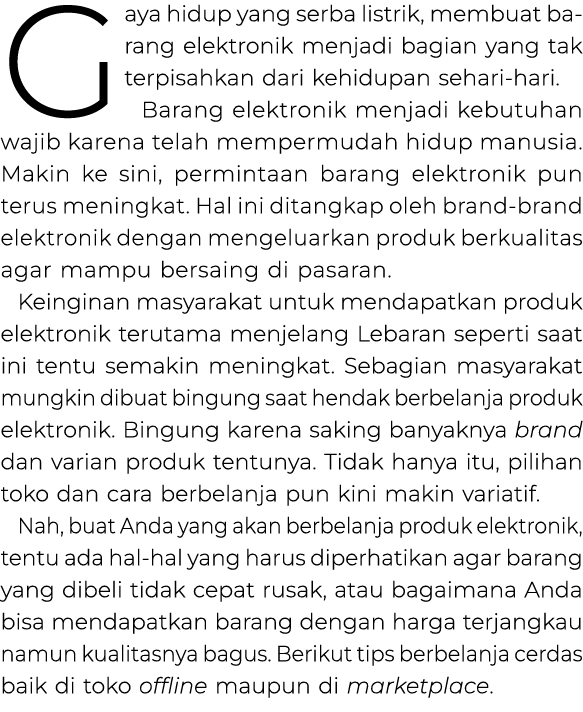 Gaya hidup yang serba listrik, membuat barang elektronik menjadi bagian yang tak terpisahkan dari kehidupan sehari-hari.

Barang elektronik menjadi kebutuhan wajib karena telah mempermudah hidup manusia. Makin ke sini, permintaan barang elektronik pun terus meningkat. Hal ini ditangkap oleh brand-brand elektronik dengan mengeluarkan produk berkualitas agar mampu bersaing di pasaran.

Keinginan masyarakat untuk mendapatkan produk elektronik terutama menjelang Lebaran seperti saat ini tentu semakin meningkat. Sebagian masyarakat mungkin dibuat bingung saat hendak berbelanja produk elektronik. Bingung karena saking banyaknya brand dan varian produk tentunya. Tidak hanya itu, pilihan toko dan cara berbelanja pun kini makin variatif.

Nah, buat Anda yang akan berbelanja produk elektronik, tentu ada hal-hal yang harus diperhatikan agar barang yang dibeli tidak cepat rusak, atau bagaimana Anda bisa mendapatkan barang dengan harga terjangkau namun kualitasnya bagus. Berikut tips berbelanja cerdas baik di toko offline maupun di marketplace.